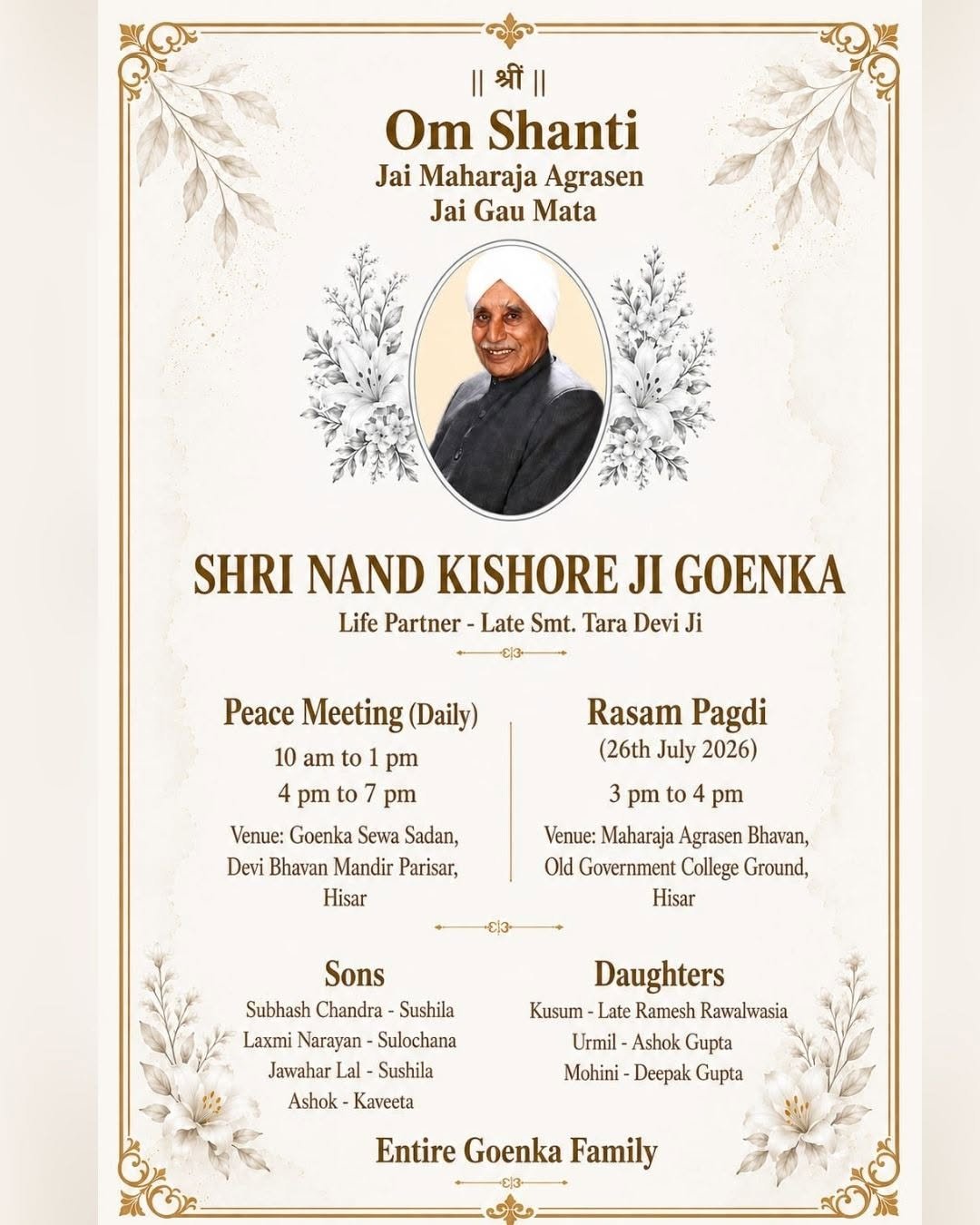 || श्रीं ||

Om Shanti

Jai Maharaja Agrasen
Jai Gau Mata

SHRI NAND KISHORE JI GOENKA

Life Partner - Late Smt. Tara Devi Ji

Peace Meeting (Daily)

10 am to 1 pm
4 pm to 7 pm

Venue: Goenka Sewa Sadan, Devi Bhavan Mandir Parisar, Hisar

Rasam Pagdi

(26th July 2026)

3 pm to 4 pm

Venue: Maharaja Agrasen Bhavan, Old Government College Ground, Hisar

Sons

Subhash Chandra - Sushila
Laxmi Narayan - Sulochana
Jawahar Lal - Sushila
Ashok - Kaveeta

Daughters

Kusum - Late Ramesh Rawalwasia
Urmil - Ashok Gupta
Mohini - Deepak Gupta

Entire Goenka Family